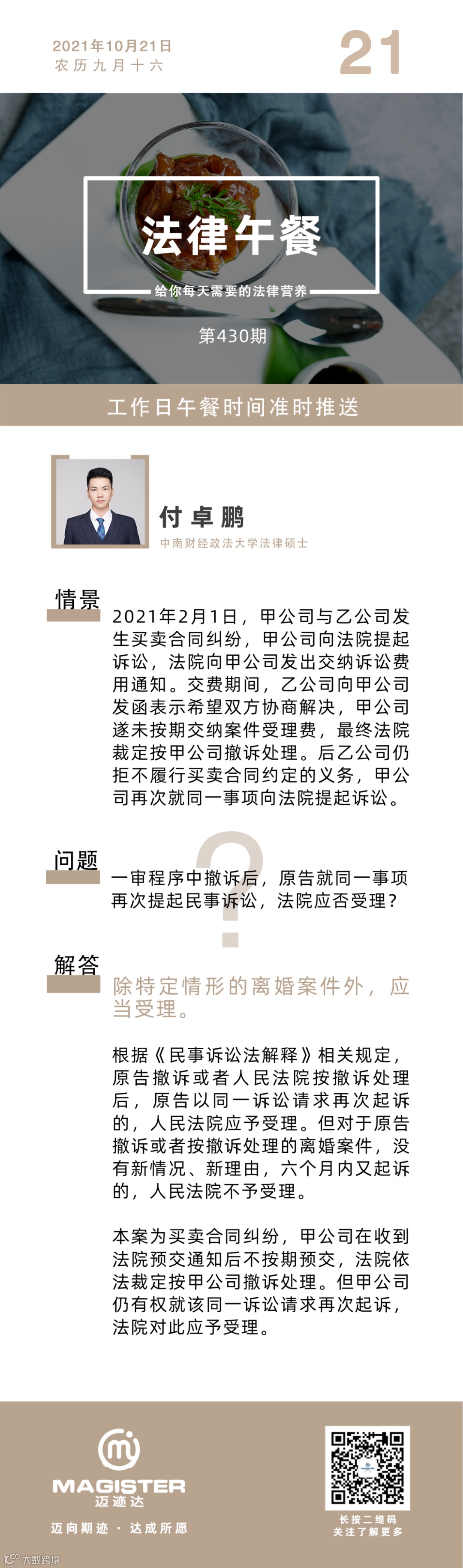 2021年10月21日
农历九月十六

21

法律午餐

给你每天需要的法律营养

第430期

工作日午餐时间准时推送

付卓鹏

中南财经政法大学法律硕士

情景

2021年2月1日，甲公司与乙公司发生买卖合同纠纷，甲公司向法院提起诉讼，法院向甲公司发出交纳诉讼费用通知。交费期间，乙公司向甲公司发函表示希望双方协商解决，甲公司遂未按期交纳案件受理费，最终法院裁定按甲公司撤诉处理。后乙公司仍拒不履行买卖合同约定的义务，甲公司再次就同一事项向法院提起诉讼。

问题

一审程序中撤诉后，原告就同一事项再次提起民事诉讼，法院应否受理？

解答

除特定情形的离婚案件外，应当受理。

根据《民事诉讼法解释》相关规定，原告撤诉或者人民法院按撤诉处理后，原告以同一诉讼请求再次起诉的，人民法院应予受理。但对于原告撤诉或者按撤诉处理的离婚案件，没有新情况、新理由，六个月内又起诉的，人民法院不予受理。

本案为买卖合同纠纷，甲公司在收到法院预交通知后不按期预交，法院依法裁定按甲公司撤诉处理。但甲公司仍有权就该同一诉讼请求再次起诉，法院对此应予受理。

MAGISTER
迈迹达

迈向期迹 · 达成所愿

长按二维码
关注了解更多

大数跨境